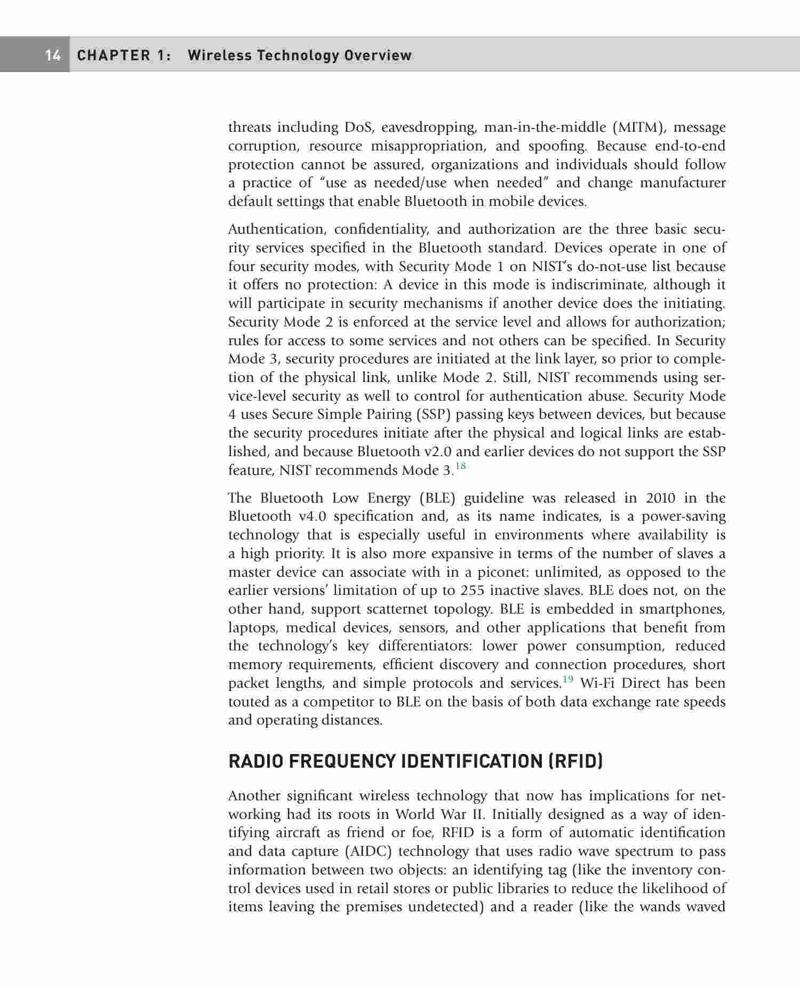 14 CHAPTER 1: Wireless Technology Overview

threats including DoS, eavesdropping, man-in-the-middle (MITM), message corruption, resource misappropriation, and spoofing. Because end-to-end protection cannot be assured, organizations and individuals should follow a practice of "use as needed/use when needed" and change manufacturer default settings that enable Bluetooth in mobile devices.

Authentication, confidentiality, and authorization are the three basic security services specified in the Bluetooth standard. Devices operate in one of four security modes, with Security Mode 1 on NIST's do-not-use list because it offers no protection: A device in this mode is indiscriminate, although it will participate in security mechanisms if another device does the initiating. Security Mode 2 is enforced at the service level and allows for authorization; rules for access to some services and not others can be specified. In Security Mode 3, security procedures are initiated at the link layer, so prior to completion of the physical link, unlike Mode 2. Still, NIST recommends using service-level security as well to control for authentication abuse. Security Mode 4 uses Secure Simple Pairing (SSP) passing keys between devices, but because the security procedures initiate after the physical and logical links are established, and because Bluetooth v2.0 and earlier devices do not support the SSP feature, NIST recommends Mode 3.$^{18}$

The Bluetooth Low Energy (BLE) guideline was released in 2010 in the Bluetooth v4.0 specification and, as its name indicates, is a power-saving technology that is especially useful in environments where availability is a high priority. It is also more expansive in terms of the number of slaves a master device can associate with in a piconet: unlimited, as opposed to the earlier versions' limitation of up to 255 inactive slaves. BLE does not, on the other hand, support scatternet topology. BLE is embedded in smartphones, laptops, medical devices, sensors, and other applications that benefit from the technology's key differentiators: lower power consumption, reduced memory requirements, efficient discovery and connection procedures, short packet lengths, and simple protocols and services.$^{19}$ Wi-Fi Direct has been touted as a competitor to BLE on the basis of both data exchange rate speeds and operating distances.

RADIO FREQUENCY IDENTIFICATION (RFID)

Another significant wireless technology that now has implications for networking had its roots in World War II. Initially designed as a way of identifying aircraft as friend or foe, RFID is a form of automatic identification and data capture (AIDC) technology that uses radio wave spectrum to pass information between two objects: an identifying tag (like the inventory control devices used in retail stores or public libraries to reduce the likelihood of items leaving the premises undetected) and a reader (like the wands waved